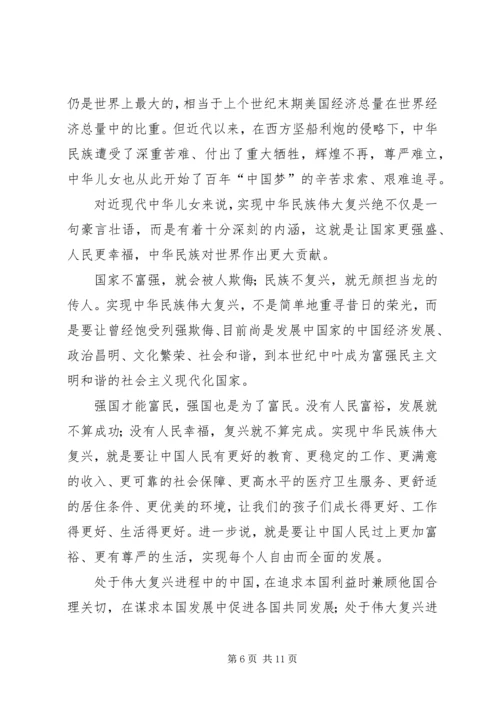 仍是世界上最大的，相当于上个世纪末期美国经济总量在世界经济总量中的比重。但近代以来，在西方坚船利炮的侵略下，中华民族遭受了深重苦难、付出了重大牺牲，辉煌不再，尊严难立，中华儿女也从此开始了百年“中国梦”的辛苦求索、艰难追寻。

对近现代中华儿女来说，实现中华民族伟大复兴绝不仅是一句豪言壮语，而是有着十分深刻的内涵，这就是让国家更强盛、人民更幸福，中华民族对世界作出更大贡献。

国家不富强，就会被人欺侮；民族不复兴，就无颜担当龙的传人。实现中华民族伟大复兴，不是简单地重寻昔日的荣光，而是要让曾经饱受列强欺侮、目前尚是发展中国家的中国经济发展、政治昌明、文化繁荣、社会和谐，到本世纪中叶成为富强民主文明和谐的社会主义现代化国家。

强国才能富民，强国也是为了富民。没有人民富裕，发展就不算成功；没有人民幸福，复兴就不算完成。实现中华民族伟大复兴，就是要让中国人民有更好的教育、更稳定的工作、更满意的收入、更可靠的社会保障、更高水平的医疗卫生服务、更舒适的居住条件、更优美的环境，让我们的孩子们成长得更好、工作得更好、生活得更好。进一步说，就是要让中国人民过上更加富裕、更有尊严的生活，实现每个人自由而全面的发展。

处于伟大复兴进程中的中国，在追求本国利益时兼顾他国合理关切，在谋求本国发展中促进各国共同发展；处于伟大复兴进

第 6 页 共 11 页